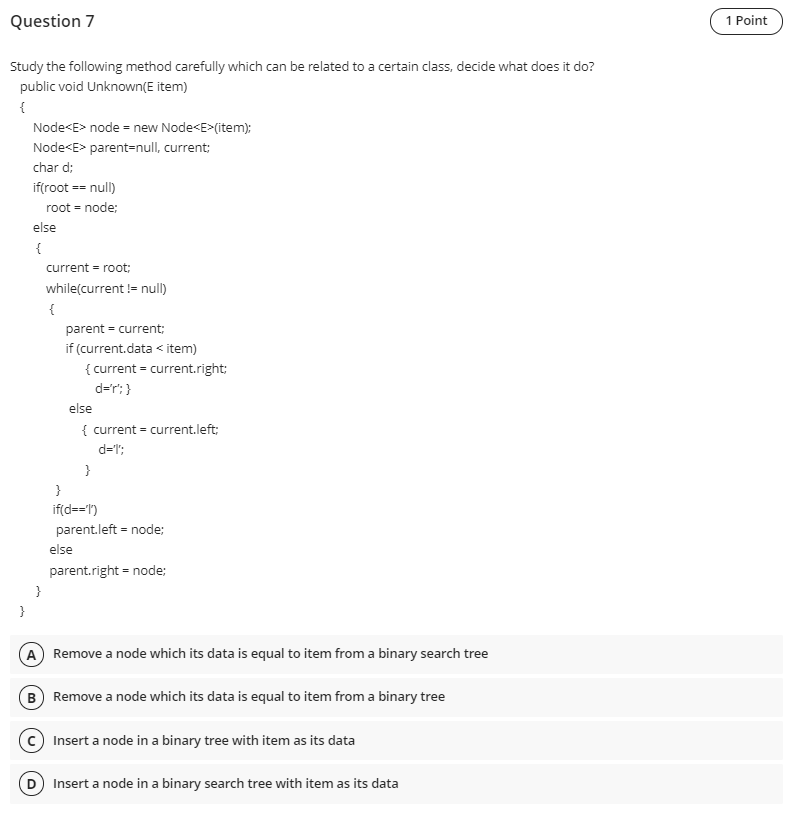 Question 7

1 Point

Study the following method carefully which can be related to a certain class, decide what does it do?

public void Unknown(E item)
{
Node<E> node = new Node<E>(item);
Node<E> parent=null, current;
char d;
if(root == null)
root = node;
else
{
current = root;
while(current != null)
{
parent = current;
if (current.data < item)
{ current = current.right;
d='r'; }
else
{ current = current.left;
d='l';
}
}
if(d=='l')
parent.left = node;
else
parent.right = node;
}
}

A Remove a node which its data is equal to item from a binary search tree

B Remove a node which its data is equal to item from a binary tree

C Insert a node in a binary tree with item as its data

D Insert a node in a binary search tree with item as its data